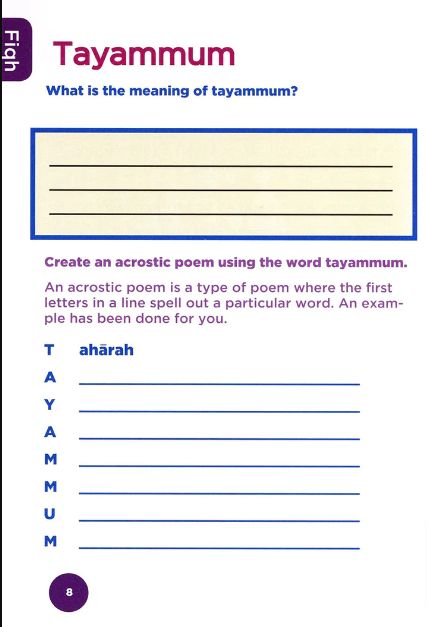 Fiqh

Tayammum

What is the meaning of tayammum?

Create an acrostic poem using the word tayammum.

An acrostic poem is a type of poem where the first letters in a line spell out a particular word. An example has been done for you.

T ahārah
A
Y
A
M
M
U
M

8